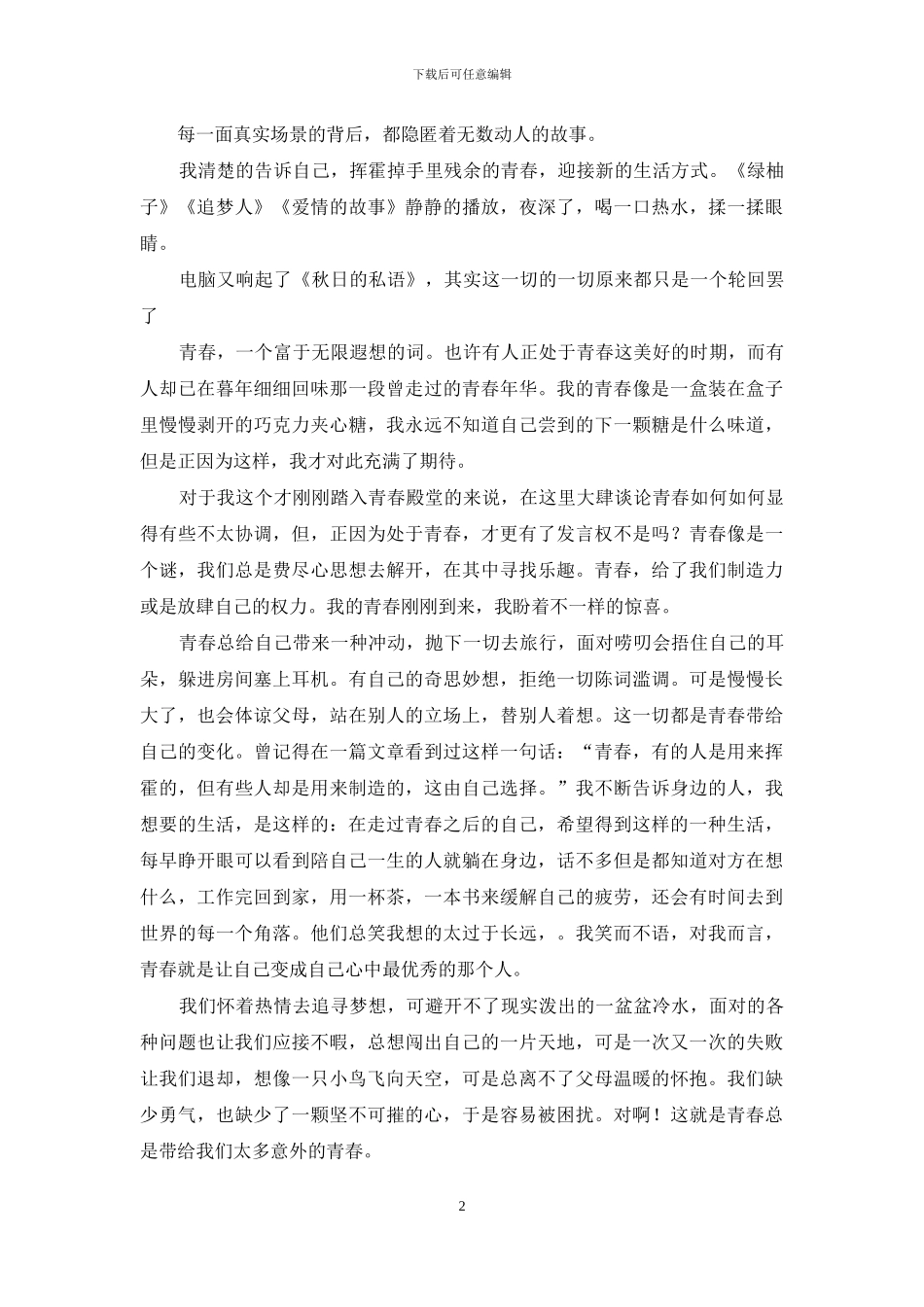 下载后可任意编辑

每一面真实场景的背后，都隐匿着无数动人的故事。

我清楚的告诉自己，挥霍掉手里残余的青春，迎接新的生活方式。《绿柚子》《追梦人》《爱情的故事》静静的播放，夜深了，喝一口热水，揉一揉眼睛。

电脑又响起了《秋日的私语》，其实这一切的一切原来都只是一个轮回罢了

青春，一个富于无限遐想的词。也许有人正处于青春这美好的时期，而有人却已在暮年细细回味那一段曾走过的青春年华。我的青春像是一盒装在盒子里慢慢剥开的巧克力夹心糖，我永远不知道自己尝到的下一颗糖是什么味道，但是正因为这样，我才对此充满了期待。

对于我这个才刚刚踏入青春殿堂的来说，在这里大肆谈论青春如何如何显得有些不太协调，但，正因为处于青春，才更有了发言权不是吗？青春像是一个谜，我们总是费尽心思想去解开，在其中寻找乐趣。青春，给了我们制造力或是放肆自己的权力。我的青春刚刚到来，我盼着不一样的惊喜。

青春总给自己带来一种冲动，抛下一切去旅行，面对唠叨会捂住自己的耳朵，躲进房间塞上耳机。有自己的奇思妙想，拒绝一切陈词滥调。可是慢慢长大了，也会体谅父母，站在别人的立场上，替别人着想。这一切都是青春带给自己的变化。曾记得在一篇文章看到过这样一句话：“青春，有的人是用来挥霍的，但有些人却是用来制造的，这由自己选择。”我不断告诉身边的人，我想要的生活，是这样的：在走过青春之后的自己，希望得到这样的一种生活，每早睁开眼可以看到陪自己一生的人就躺在身边，话不多但是都知道对方在想什么，工作完回到家，用一杯茶，一本书来缓解自己的疲劳，还会有时间去到世界的每一个角落。他们总笑我想的太过于长远，。我笑而不语，对我而言，青春就是让自己变成自己心中最优秀的那个人。

我们怀着热情去追寻梦想，可避开不了现实泼出的一盆盆冷水，面对的各种问题也让我们应接不暇，总想闯出自己的一片天地，可是一次又一次的失败让我们退却，想像一只小鸟飞向天空，可是总离不了父母温暖的怀抱。我们缺少勇气，也缺少了一颗坚不可摧的心，于是容易被困扰。对啊！这就是青春总是带给我们太多意外的青春。

2